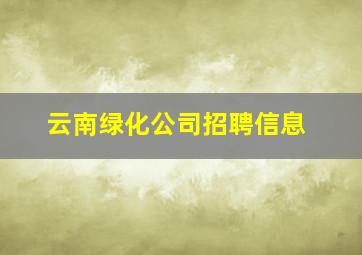 云南绿化公司招聘信息